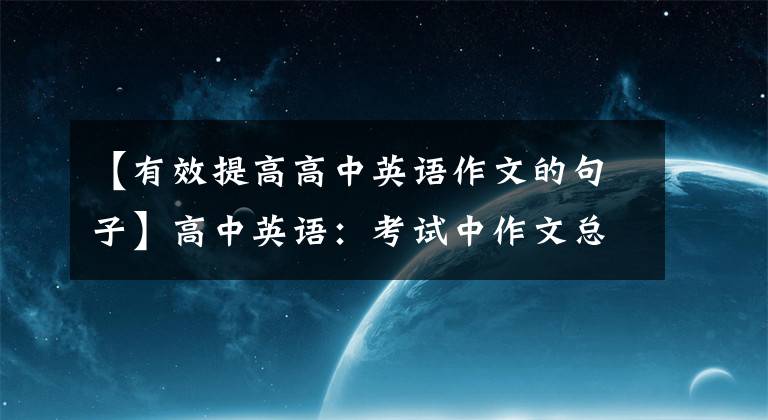 【有效提高高中英语作文的句子】高中英语：考试中作文总